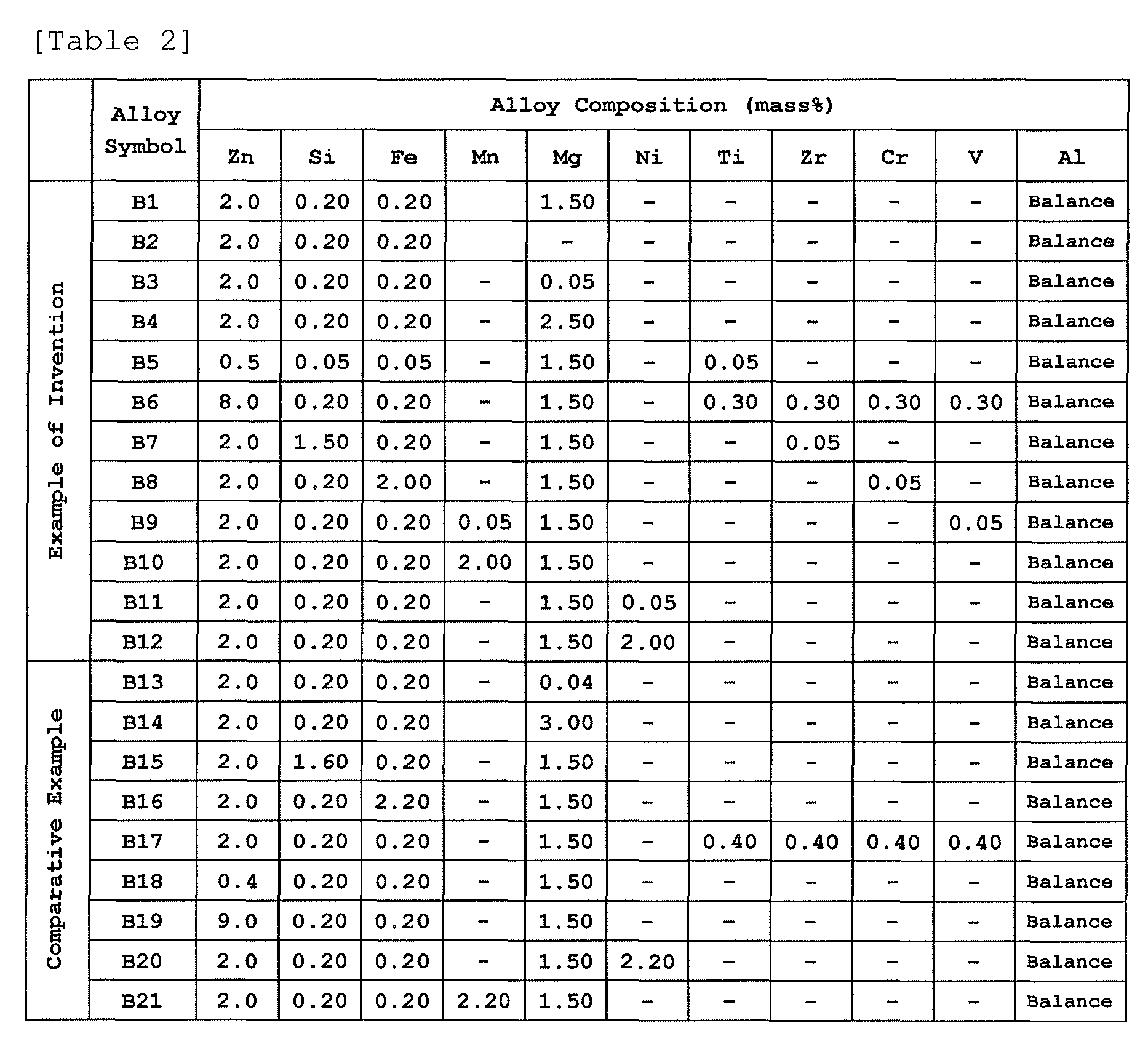 [Table 2]

|  | Alloy Symbol | Alloy Composition (mass%) |  |  |  |  |  |  |  |  |  |  |
|---|---|---|---|---|---|---|---|---|---|---|---|---|
|  |  | Zn | Si | Fe | Mn | Mg | Ni | Ti | Zr | Cr | V | Al |
| Example of Invention | B1 | 2.0 | 0.20 | 0.20 |  | 1.50 | - | - | - | - | - | Balance |
|  | B2 | 2.0 | 0.20 | 0.20 |  | - | - | - | - | - | - | Balance |
|  | B3 | 2.0 | 0.20 | 0.20 | - | 0.05 | - | - | - | - | - | Balance |
|  | B4 | 2.0 | 0.20 | 0.20 | - | 2.50 | - | - | - | - | - | Balance |
|  | B5 | 0.5 | 0.05 | 0.05 | - | 1.50 | - | 0.05 | - | - | - | Balance |
|  | B6 | 8.0 | 0.20 | 0.20 | - | 1.50 | - | 0.30 | 0.30 | 0.30 | 0.30 | Balance |
|  | B7 | 2.0 | 1.50 | 0.20 | - | 1.50 | - | - | 0.05 | - | - | Balance |
|  | B8 | 2.0 | 0.20 | 2.00 | - | 1.50 | - | - | - | 0.05 | - | Balance |
|  | B9 | 2.0 | 0.20 | 0.20 | 0.05 | 1.50 | - | - | - | - | 0.05 | Balance |
|  | B10 | 2.0 | 0.20 | 0.20 | 2.00 | 1.50 | - | - | - | - | - | Balance |
|  | B11 | 2.0 | 0.20 | 0.20 | - | 1.50 | 0.05 | - | - | - | - | Balance |
|  | B12 | 2.0 | 0.20 | 0.20 | - | 1.50 | 2.00 | - | - | - | - | Balance |
| Comparative Example | B13 | 2.0 | 0.20 | 0.20 | - | 0.04 | - | - | - | - | - | Balance |
|  | B14 | 2.0 | 0.20 | 0.20 |  | 3.00 | - | - | - | - | - | Balance |
|  | B15 | 2.0 | 1.60 | 0.20 | - | 1.50 | - | - | - | - | - | Balance |
|  | B16 | 2.0 | 0.20 | 2.20 | - | 1.50 | - | - | - | - | - | Balance |
|  | B17 | 2.0 | 0.20 | 0.20 | - | 1.50 | - | 0.40 | 0.40 | 0.40 | 0.40 | Balance |
|  | B18 | 0.4 | 0.20 | 0.20 | - | 1.50 | - | - | - | - | - | Balance |
|  | B19 | 9.0 | 0.20 | 0.20 | - | 1.50 | - | - | - | - | - | Balance |
|  | B20 | 2.0 | 0.20 | 0.20 | - | 1.50 | 2.20 | - | - | - | - | Balance |
|  | B21 | 2.0 | 0.20 | 0.20 | 2.20 | 1.50 | - | - | - | - | - | Balance |